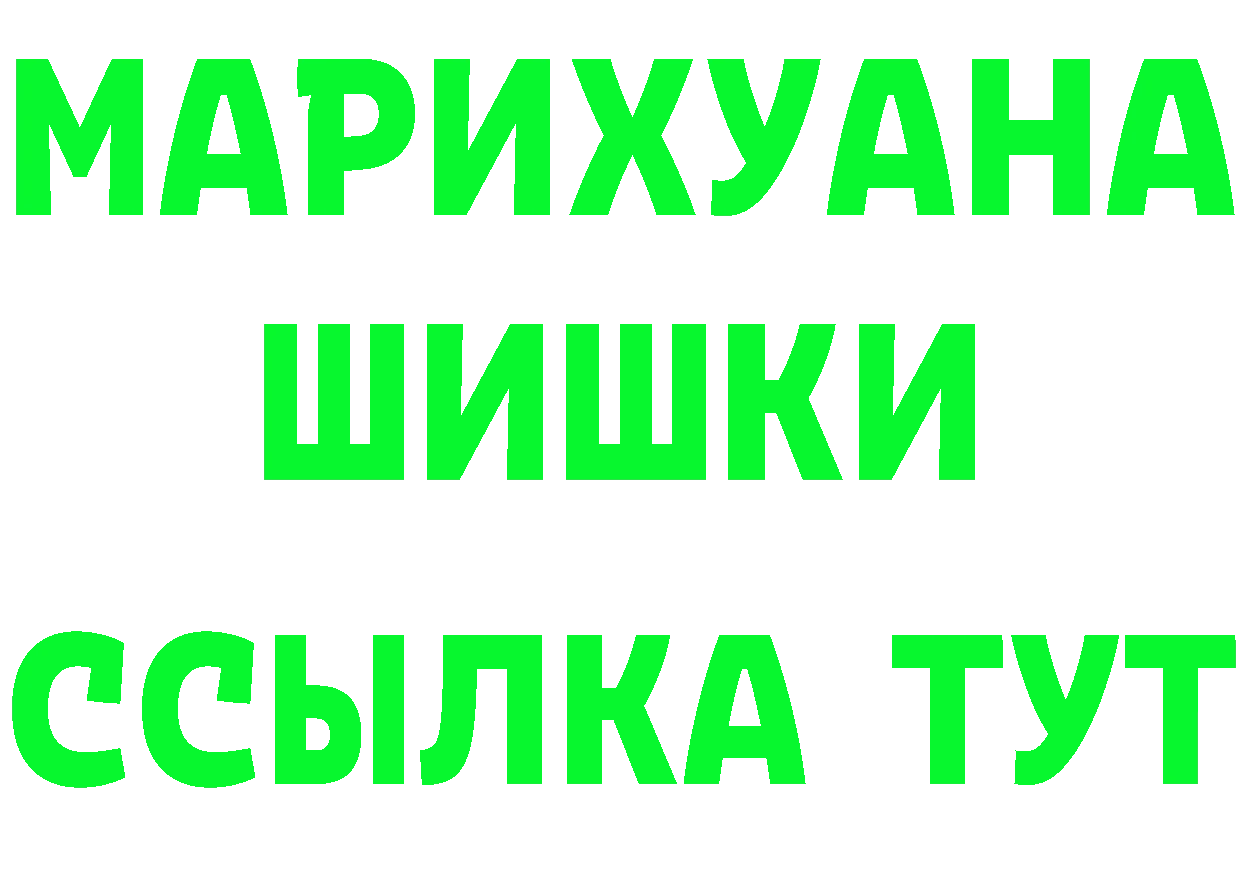 МАРИХУАНА
ШИШКИ
ССЫЛКА ТУТ